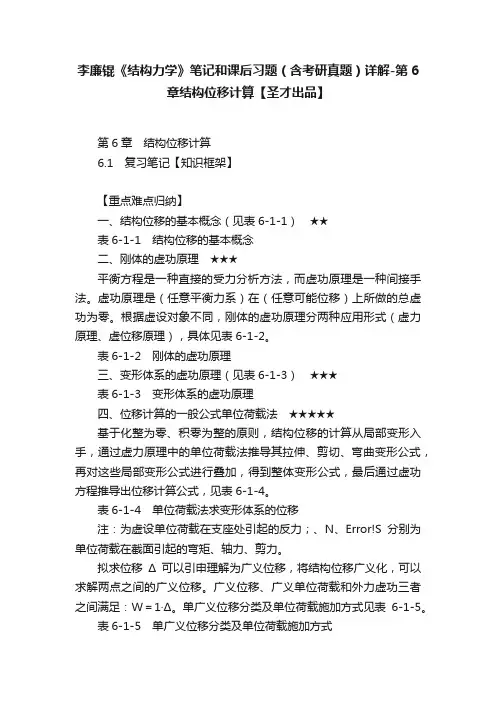 李廉锟《结构力学》笔记和课后习题（含考研真题）详解-第 6 章结构位移计算【圣才出品】

第 6 章　结构位移计算
6.1　复习笔记【知识框架】

【重点难点归纳】
一、结构位移的基本概念（见表 6-1-1）　★★
表 6-1-1　结构位移的基本概念
二、刚体的虚功原理　★★★
平衡方程是一种直接的受力分析方法，而虚功原理是一种间接手法。虚功原理是（任意平衡力系）在（任意可能位移）上所做的总虚功为零。根据虚设对象不同，刚体的虚功原理分两种应用形式（虚力原理、虚位移原理），具体见表 6-1-2。
表 6-1-2　刚体的虚功原理
三、变形体系的虚功原理（见表 6-1-3）　★★★
表 6-1-3　变形体系的虚功原理
四、位移计算的一般公式单位荷载法　★★★★★
基于化整为零、积零为整的原则，结构位移的计算从局部变形入手，通过虚力原理中的单位荷载法推导其拉伸、剪切、弯曲变形公式，再对这些局部变形公式进行叠加，得到整体变形公式，最后通过虚功方程推导出位移计算公式，见表 6-1-4。
表 6-1-4　单位荷载法求变形体系的位移
注：为虚设单位荷载在支座处引起的反力；、N、Error!S 分别为单位荷载在截面引起的弯矩、轴力、剪力。
拟求位移 Δ 可以引申理解为广义位移，将结构位移广义化，可以求解两点之间的广义位移。广义位移、广义单位荷载和外力虚功三者之间满足：W＝1·Δ。单广义位移分类及单位荷载施加方式见表 6-1-5。
表 6-1-5　单广义位移分类及单位荷载施加方式